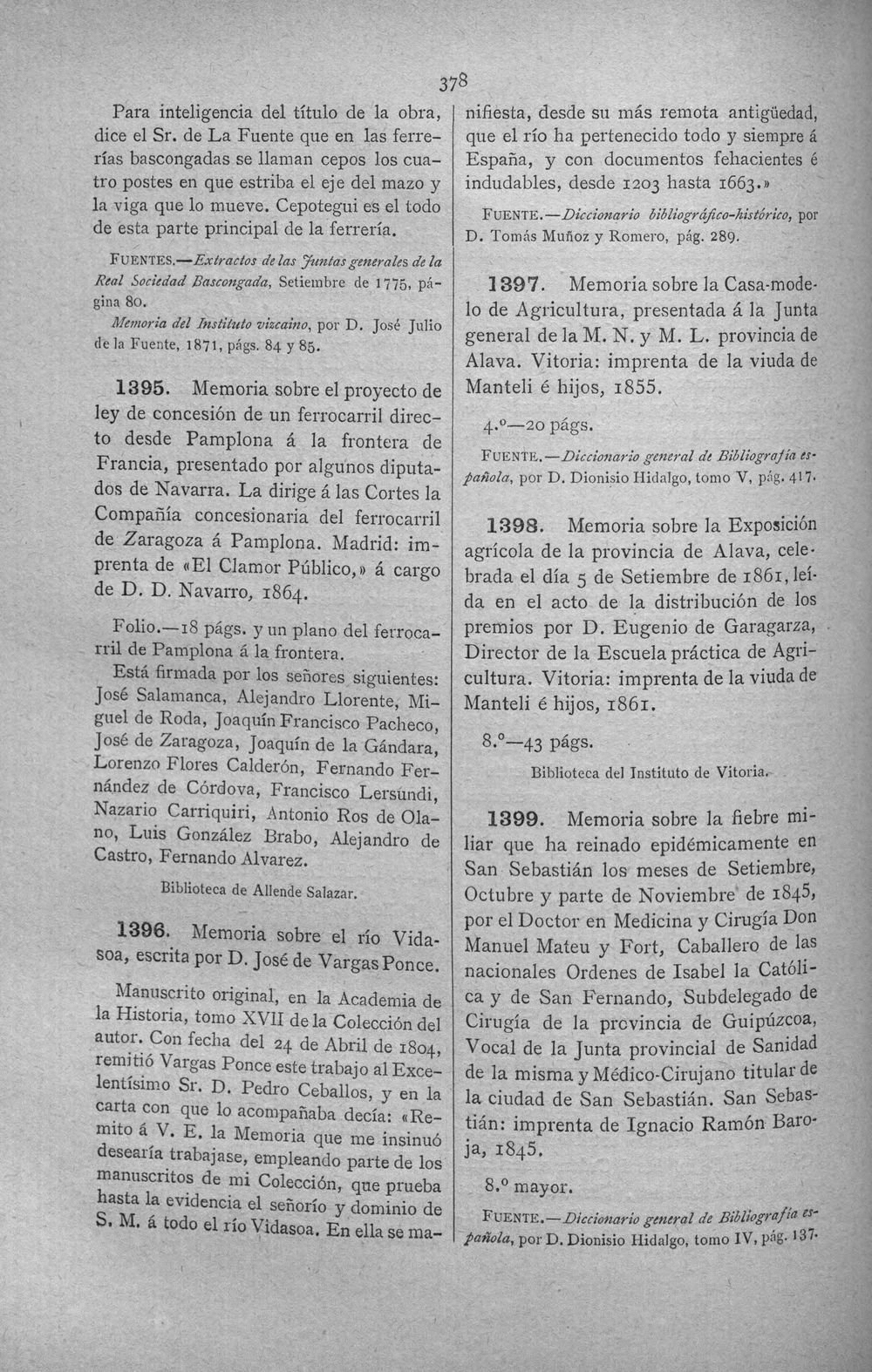 378

Para inteligencia del título de la obra, dice el Sr. de La Fuente que en las ferrerías bascongadas se llaman cepos los cuatro postes en que estriba el eje del mazo y la viga que lo mueve. Cepotegui es el todo de esta parte principal de la ferrería.

FUENTES.—Extractos de las Juntas generales de la Real Sociedad Bascongada, Setiembre de 1775, página 80.

Memoria del Instituto vizcaino, por D. José Julio de la Fuente, 1871, págs. 84 y 85.

1395. Memoria sobre el proyecto de ley de concesión de un ferrocarril directo desde Pamplona á la frontera de Francia, presentado por algunos diputados de Navarra. La dirige á las Cortes la Compañía concesionaria del ferrocarril de Zaragoza á Pamplona. Madrid: imprenta de «El Clamor Público,» á cargo de D. D. Navarro, 1864.

Folio.—18 págs. y un plano del ferrocarril de Pamplona á la frontera.

Está firmada por los señores siguientes: José Salamanca, Alejandro Llorente, Miguel de Roda, Joaquín Francisco Pacheco, José de Zaragoza, Joaquín de la Gándara, Lorenzo Flores Calderón, Fernando Fernández de Córdova, Francisco Lersundi, Nazario Carriquiri, Antonio Ros de Olano, Luis González Brabo, Alejandro de Castro, Fernando Alvarez.

Biblioteca de Allende Salazar.

1396. Memoria sobre el río Vidasoa, escrita por D. José de Vargas Ponce.

Manuscrito original, en la Academia de la Historia, tomo XVII de la Colección del autor. Con fecha del 24 de Abril de 1804, remitió Vargas Ponce este trabajo al Excelentísimo Sr. D. Pedro Ceballos, y en la carta con que lo acompañaba decía: «Remito á V. E. la Memoria que me insinuó desearía trabajase, empleando parte de los manuscritos de mi Colección, que prueba hasta la evidencia el señorío y dominio de S. M. á todo el río Vidasoa. En ella se manifiesta, desde su más remota antigüedad, que el río ha pertenecido todo y siempre á España, y con documentos fehacientes é indudables, desde 1203 hasta 1663.»

FUENTE.—Diccionario bibliográfico-histórico, por D. Tomás Muñoz y Romero, pág. 289.

1397. Memoria sobre la Casa-modelo de Agricultura, presentada á la Junta general de la M. N. y M. L. provincia de Alava. Vitoria: imprenta de la viuda de Manteli é hijos, 1855.

4.º—20 págs.

FUENTE.—Diccionario general de Bibliografía española, por D. Dionisio Hidalgo, tomo V, pág. 417.

1398. Memoria sobre la Exposición agrícola de la provincia de Alava, celebrada el día 5 de Setiembre de 1861, leída en el acto de la distribución de los premios por D. Eugenio de Garagarza, Director de la Escuela práctica de Agricultura. Vitoria: imprenta de la viuda de Manteli é hijos, 1861.

8.º—43 págs.

Biblioteca del Instituto de Vitoria.

1399. Memoria sobre la fiebre miliar que ha reinado epidémicamente en San Sebastián los meses de Setiembre, Octubre y parte de Noviembre de 1845, por el Doctor en Medicina y Cirugía Don Manuel Mateu y Fort, Caballero de las nacionales Ordenes de Isabel la Católica y de San Fernando, Subdelegado de Cirugía de la provincia de Guipúzcoa, Vocal de la Junta provincial de Sanidad de la misma y Médico-Cirujano titular de la ciudad de San Sebastián. San Sebastián: imprenta de Ignacio Ramón Baroja, 1845.

8.º mayor.

FUENTE.—Diccionario general de Bibliografía española, por D. Dionisio Hidalgo, tomo IV, pág. 137.